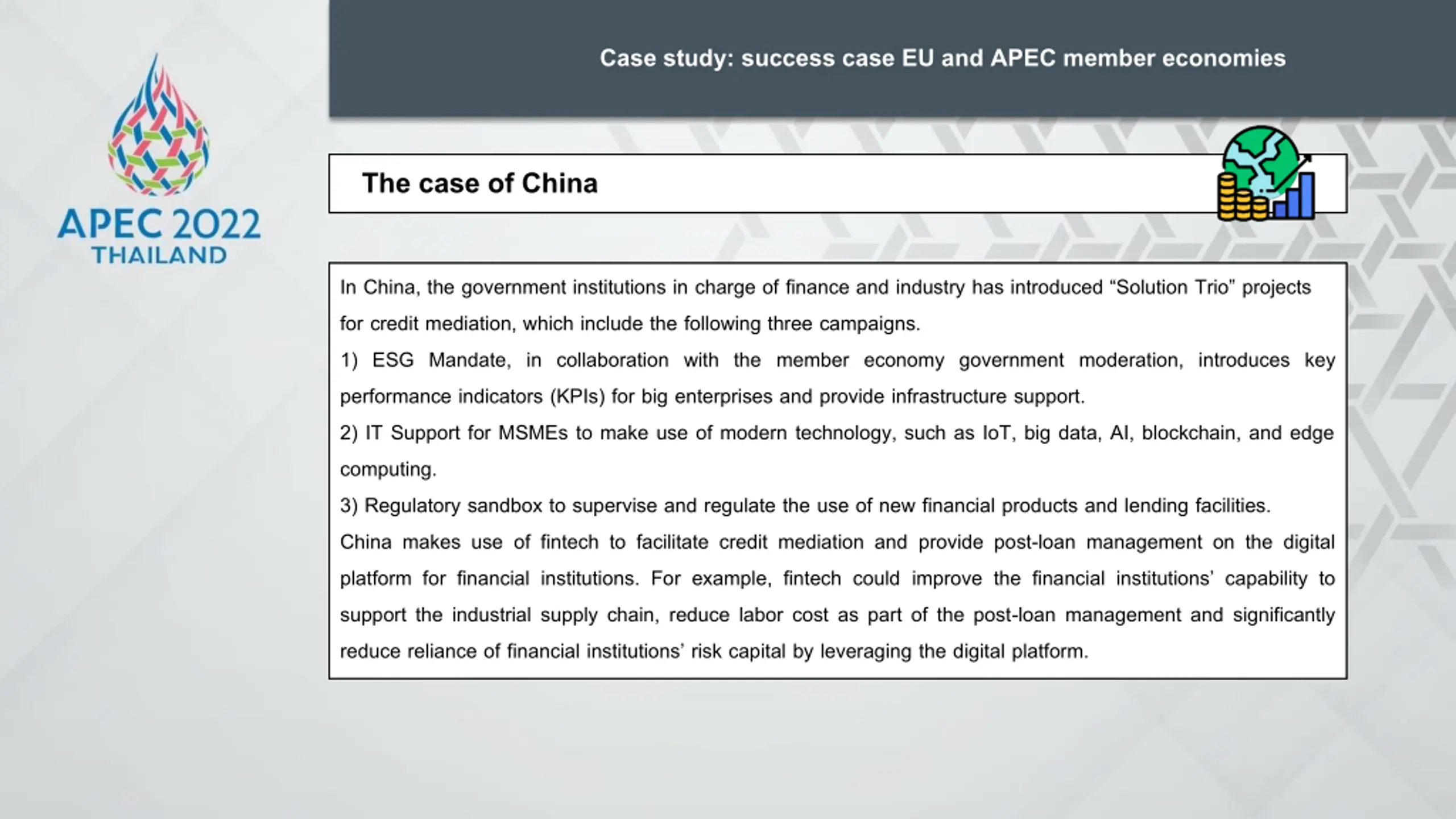 APEC 2022
THAILAND

Case study: success case EU and APEC member economies

The case of China

In China, the government institutions in charge of finance and industry has introduced “Solution Trio” projects for credit mediation, which include the following three campaigns.

1) ESG Mandate, in collaboration with the member economy government moderation, introduces key performance indicators (KPIs) for big enterprises and provide infrastructure support.

2) IT Support for MSMEs to make use of modern technology, such as IoT, big data, AI, blockchain, and edge computing.

3) Regulatory sandbox to supervise and regulate the use of new financial products and lending facilities.

China makes use of fintech to facilitate credit mediation and provide post-loan management on the digital platform for financial institutions. For example, fintech could improve the financial institutions’ capability to support the industrial supply chain, reduce labor cost as part of the post-loan management and significantly reduce reliance of financial institutions’ risk capital by leveraging the digital platform.